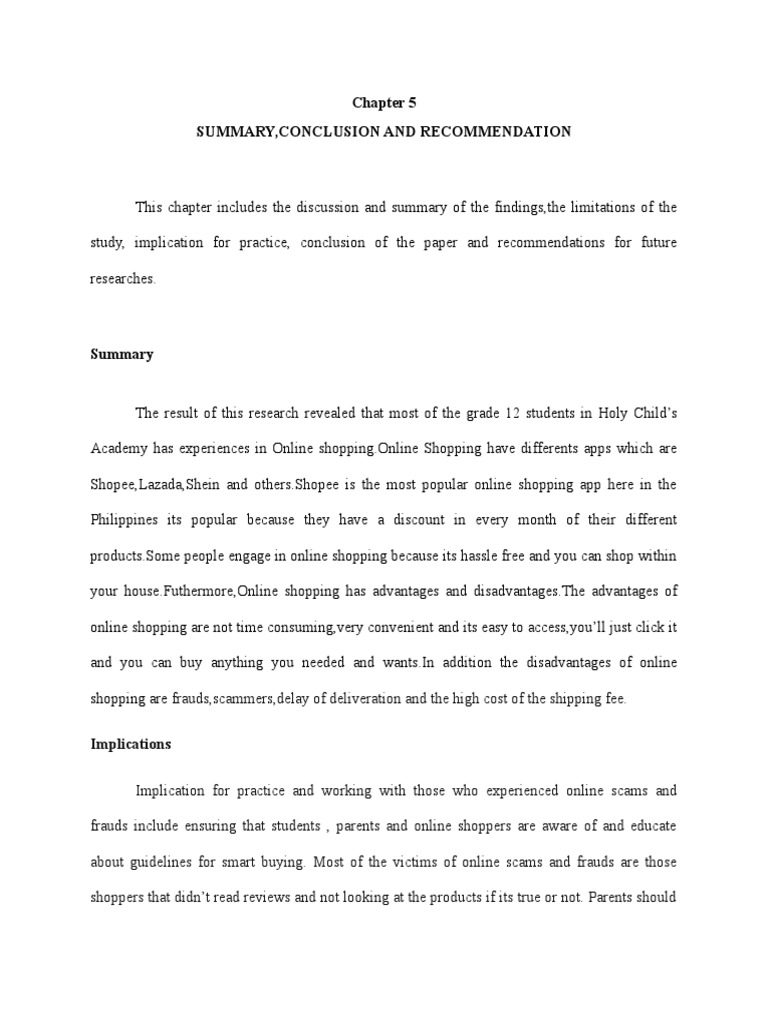 Chapter 5

SUMMARY,CONCLUSION AND RECOMMENDATION

This chapter includes the discussion and summary of the findings,the limitations of the study, implication for practice, conclusion of the paper and recommendations for future researches.

Summary

The result of this research revealed that most of the grade 12 students in Holy Child's Academy has experiences in Online shopping.Online Shopping have differents apps which are Shopee,Lazada,Shein and others.Shopee is the most popular online shopping app here in the Philippines its popular because they have a discount in every month of their different products.Some people engage in online shopping because its hassle free and you can shop within your house.Futhermore,Online shopping has advantages and disadvantages.The advantages of online shopping are not time consuming,very convenient and its easy to access,you'll just click it and you can buy anything you needed and wants.In addition the disadvantages of online shopping are frauds,scammers,delay of deliveration and the high cost of the shipping fee.

Implications

Implication for practice and working with those who experienced online scams and frauds include ensuring that students , parents and online shoppers are aware of and educate about guidelines for smart buying. Most of the victims of online scams and frauds are those shoppers that didn't read reviews and not looking at the products if its true or not. Parents should